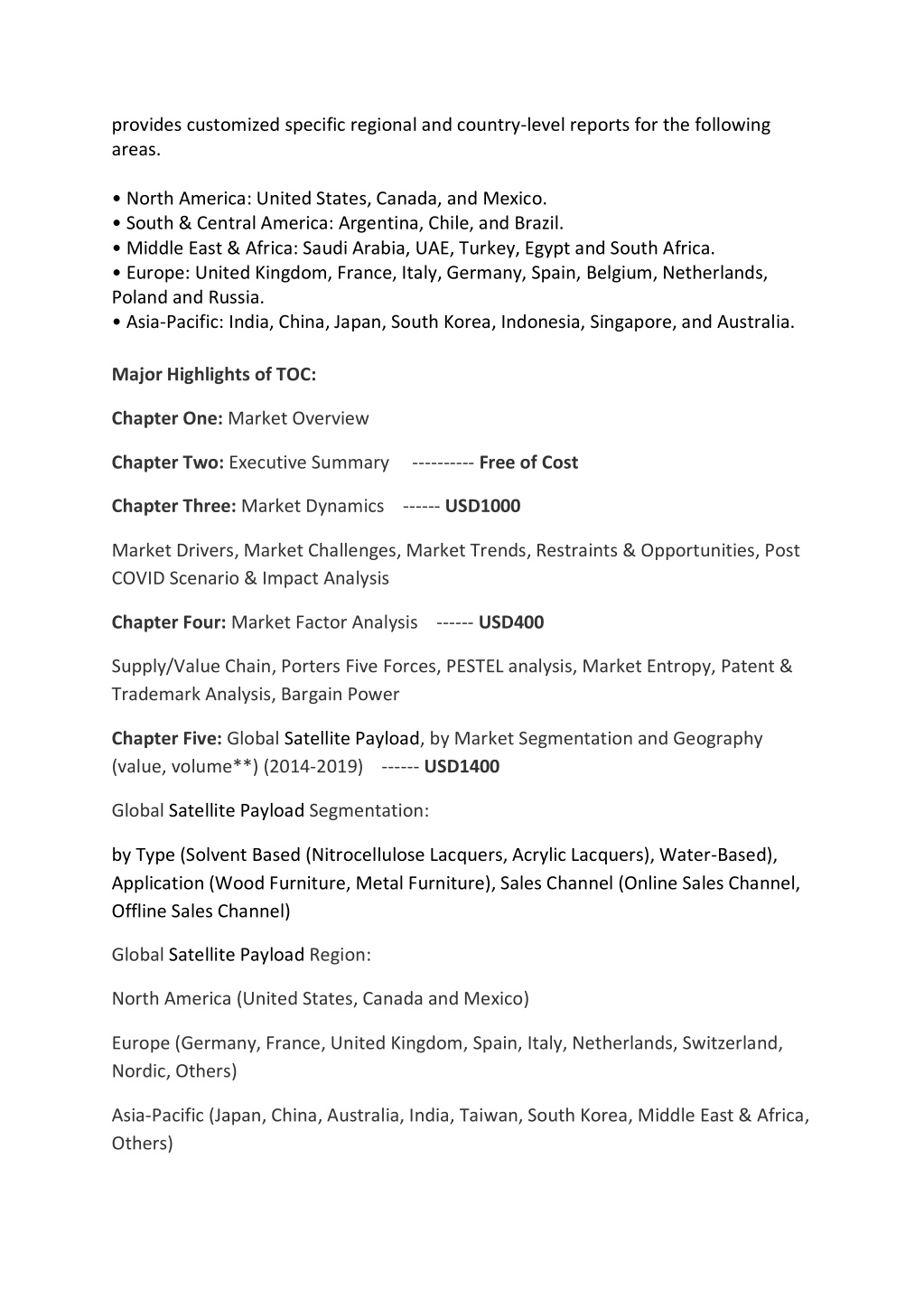 provides customized specific regional and country-level reports for the following areas.

• North America: United States, Canada, and Mexico.
• South & Central America: Argentina, Chile, and Brazil.
• Middle East & Africa: Saudi Arabia, UAE, Turkey, Egypt and South Africa.
• Europe: United Kingdom, France, Italy, Germany, Spain, Belgium, Netherlands, Poland and Russia.
• Asia-Pacific: India, China, Japan, South Korea, Indonesia, Singapore, and Australia.

Major Highlights of TOC:

Chapter One: Market Overview

Chapter Two: Executive Summary ---------- Free of Cost

Chapter Three: Market Dynamics ------ USD1000

Market Drivers, Market Challenges, Market Trends, Restraints & Opportunities, Post COVID Scenario & Impact Analysis

Chapter Four: Market Factor Analysis ------ USD400

Supply/Value Chain, Porters Five Forces, PESTEL analysis, Market Entropy, Patent & Trademark Analysis, Bargain Power

Chapter Five: Global Satellite Payload, by Market Segmentation and Geography (value, volume**) (2014-2019) ------ USD1400

Global Satellite Payload Segmentation:

by Type (Solvent Based (Nitrocellulose Lacquers, Acrylic Lacquers), Water-Based), Application (Wood Furniture, Metal Furniture), Sales Channel (Online Sales Channel, Offline Sales Channel)

Global Satellite Payload Region:

North America (United States, Canada and Mexico)

Europe (Germany, France, United Kingdom, Spain, Italy, Netherlands, Switzerland, Nordic, Others)

Asia-Pacific (Japan, China, Australia, India, Taiwan, South Korea, Middle East & Africa, Others)